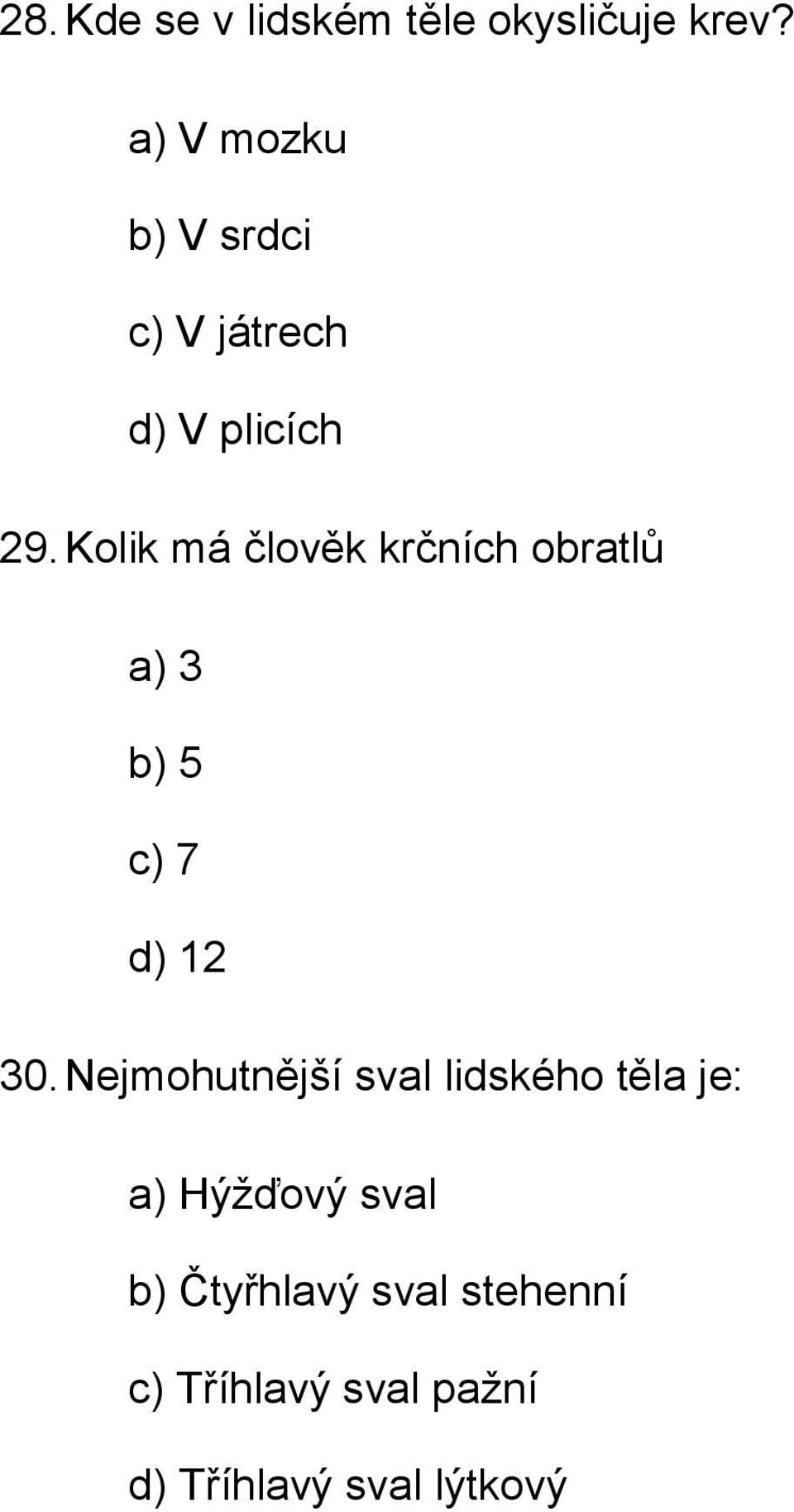 28. Kde se v lidském těle okysličuje krev?

a) V mozku

b) V srdci

c) V játrech

d) V plicích

29. Kolik má člověk krčních obratlů

a) 3

b) 5

c) 7

d) 12

30. Nejmohutnější sval lidského těla je:

a) Hýžďový sval

b) Čtyřhlavý sval stehenní

c) Tříhlavý sval pažní

d) Tříhlavý sval lýtkový